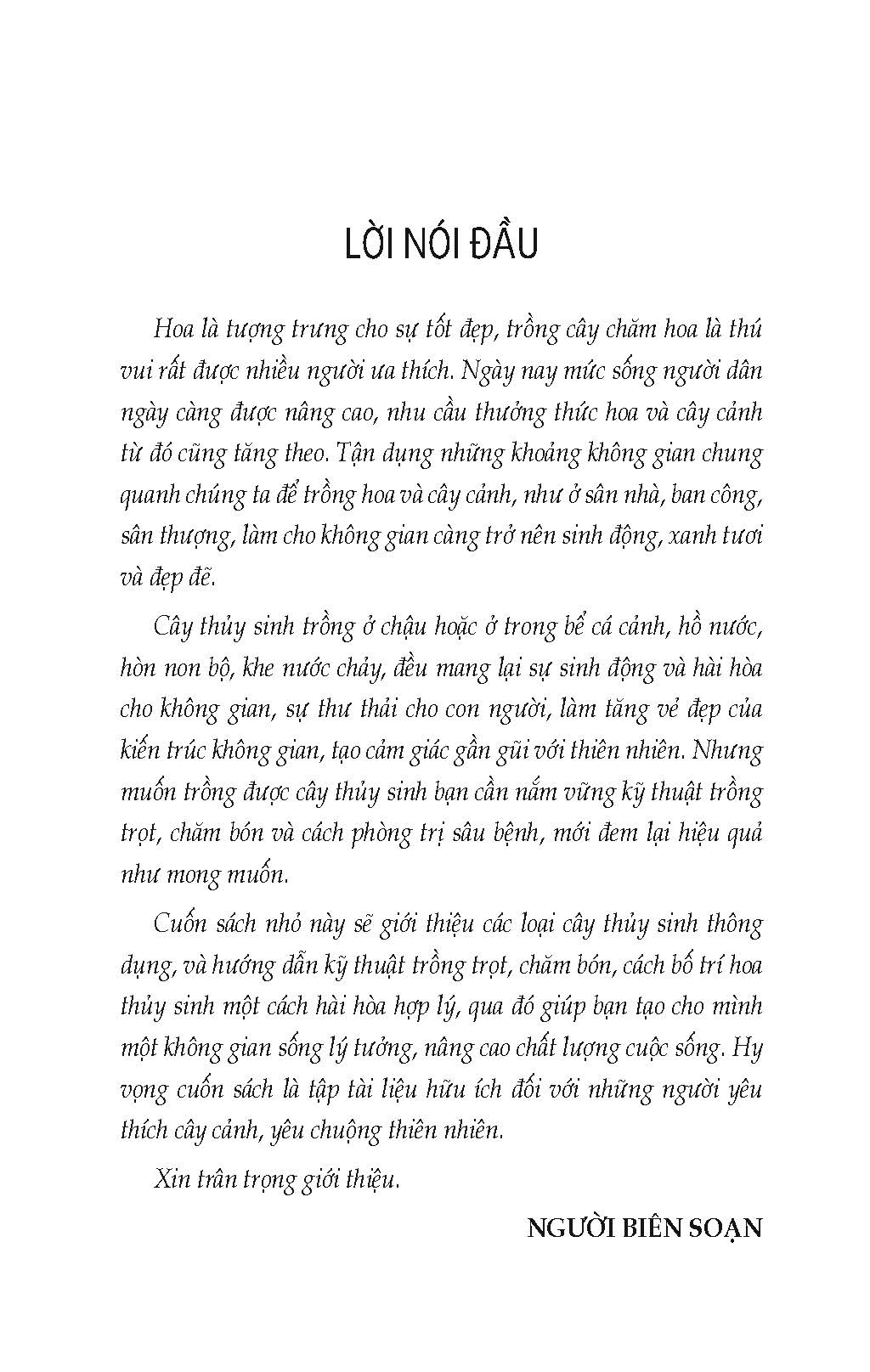 LỜI NÓI ĐẦU

Hoa là tượng trưng cho sự tốt đẹp, trồng cây chăm hoa là thú vui rất được nhiều người ưa thích. Ngày nay mức sống người dân ngày càng được nâng cao, nhu cầu thưởng thức hoa và cây cảnh từ đó cũng tăng theo. Tận dụng những khoảng không gian chung quanh chúng ta để trồng hoa và cây cảnh, như ở sân nhà, ban công, sân thượng, làm cho không gian càng trở nên sinh động, xanh tươi và đẹp đẽ.

Cây thủy sinh trồng ở chậu hoặc ở trong bể cá cảnh, hồ nước, hòn non bộ, khe nước chảy, đều mang lại sự sinh động và hài hòa cho không gian, sự thư thái cho con người, làm tăng vẻ đẹp của kiến trúc không gian, tạo cảm giác gần gũi với thiên nhiên. Nhưng muốn trồng được cây thủy sinh bạn cần nắm vững kỹ thuật trồng trọt, chăm bón và cách phòng trị sâu bệnh, mới đem lại hiệu quả như mong muốn.

Cuốn sách nhỏ này sẽ giới thiệu các loại cây thủy sinh thông dụng, và hướng dẫn kỹ thuật trồng trọt, chăm bón, cách bố trí hoa thủy sinh một cách hài hòa hợp lý, qua đó giúp bạn tạo cho mình một không gian sống lý tưởng, nâng cao chất lượng cuộc sống. Hy vọng cuốn sách là tập tài liệu hữu ích đối với những người yêu thích cây cảnh, yêu chuộng thiên nhiên.

Xin trân trọng giới thiệu.

NGƯỜI BIÊN SOẠN